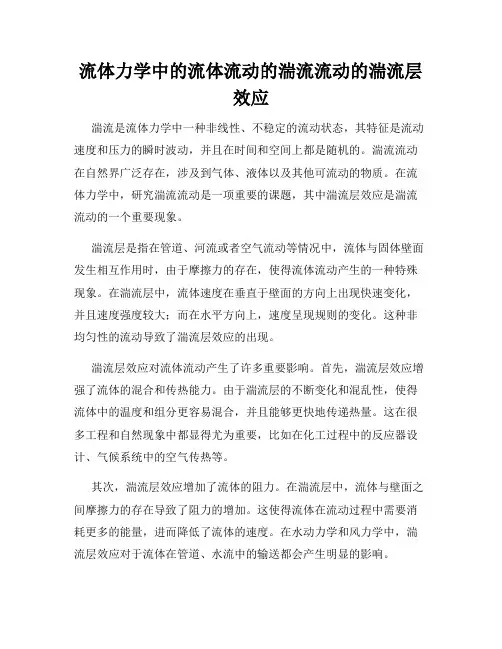 流体力学中的流体流动的湍流流动的湍流层效应

湍流是流体力学中一种非线性、不稳定的流动状态，其特征是流动速度和压力的瞬时波动，并且在时间和空间上都是随机的。湍流流动在自然界广泛存在，涉及到气体、液体以及其他可流动的物质。在流体力学中，研究湍流流动是一项重要的课题，其中湍流层效应是湍流流动的一个重要现象。

湍流层是指在管道、河流或者空气流动等情况中，流体与固体壁面发生相互作用时，由于摩擦力的存在，使得流体流动产生的一种特殊现象。在湍流层中，流体速度在垂直于壁面的方向上出现快速变化，并且速度强度较大；而在水平方向上，速度呈现规则的变化。这种非均匀性的流动导致了湍流层效应的出现。

湍流层效应对流体流动产生了许多重要影响。首先，湍流层效应增强了流体的混合和传热能力。由于湍流层的不断变化和混乱性，使得流体中的温度和组分更容易混合，并且能够更快地传递热量。这在很多工程和自然现象中都显得尤为重要，比如在化工过程中的反应器设计、气候系统中的空气传热等。

其次，湍流层效应增加了流体的阻力。在湍流层中，流体与壁面之间摩擦力的存在导致了阻力的增加。这使得流体在流动过程中需要消耗更多的能量，进而降低了流体的速度。在水动力学和风力学中，湍流层效应对于流体在管道、水流中的输送都会产生明显的影响。